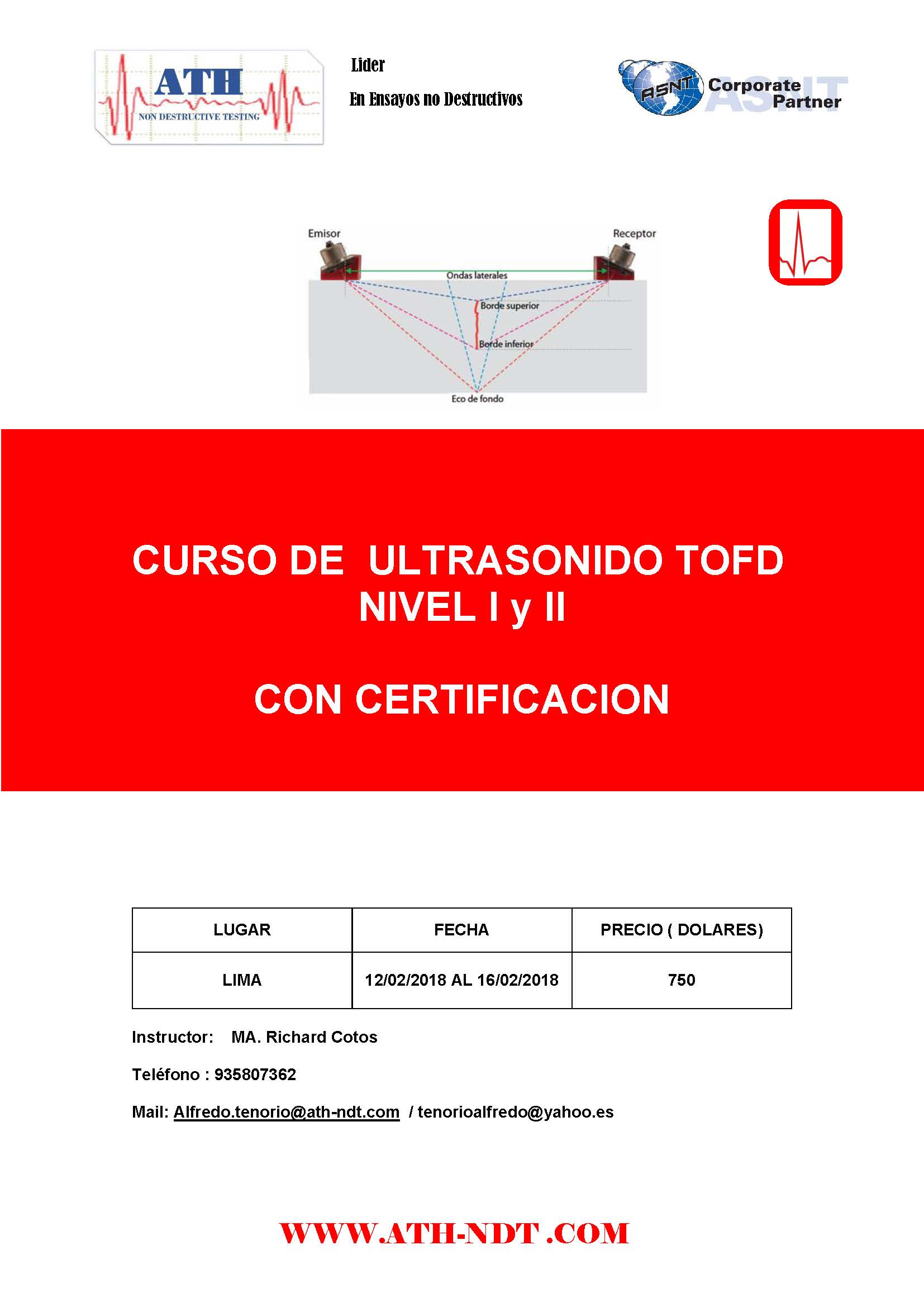 ATH
NON DESTRUCTIVE TESTING

Lider

En Ensayos no Destructivos

ASNT Corporate Partner

Emisor

Receptor

Ondas laterales

Borde superior

Borde inferior

Eco de fondo

CURSO DE ULTRASONIDO TOFD NIVEL I y II

CON CERTIFICACION

| LUGAR | FECHA | PRECIO ( DOLARES) |
|---|---|---|
| LIMA | 12/02/2018 AL 16/02/2018 | 750 |

Instructor: MA. Richard Cotos

Teléfono : 935807362

Mail: Alfredo.tenorio@ath-ndt.com / tenorioalfredo@yahoo.es

WWW.ATH-NDT .COM